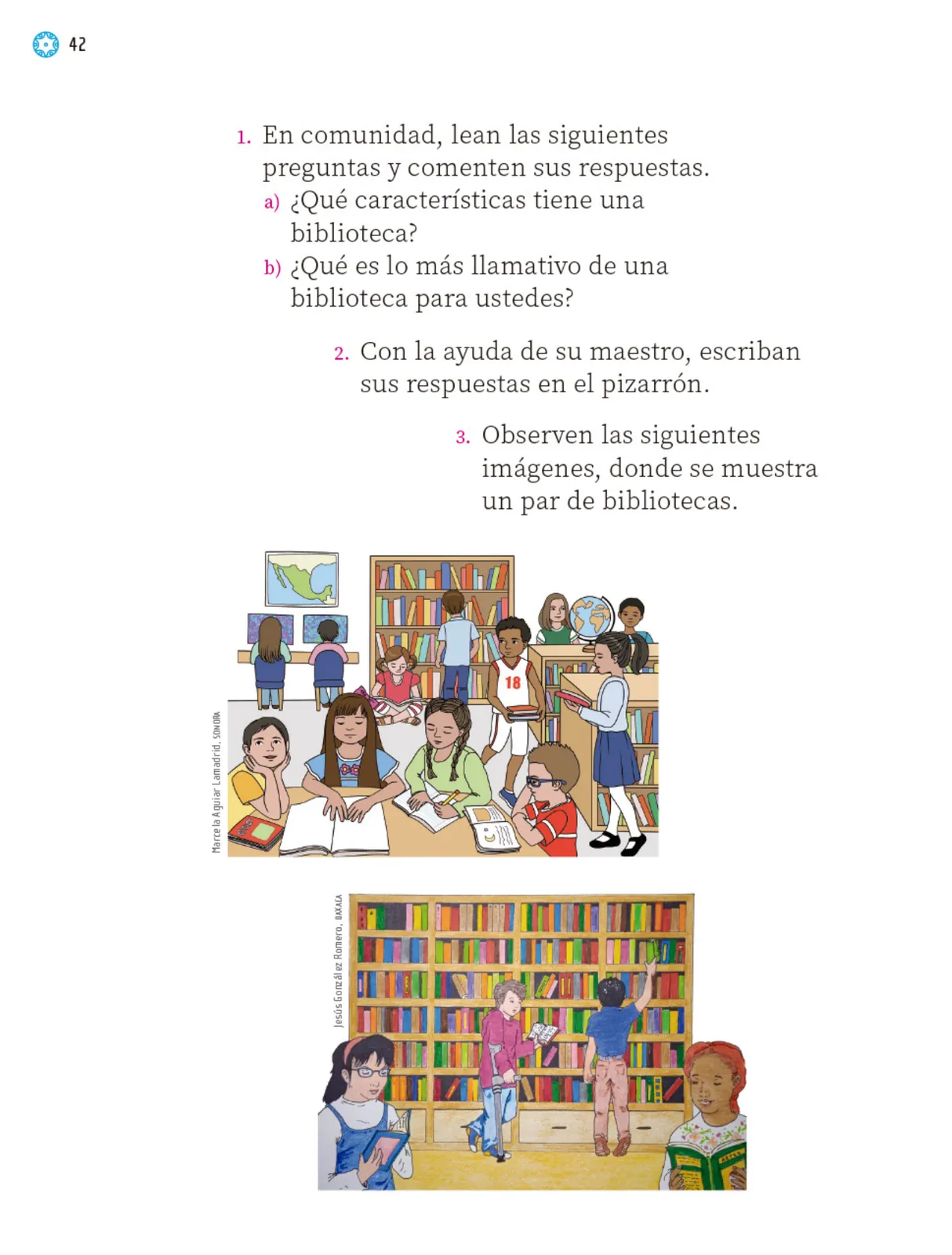 42

1. En comunidad, lean las siguientes preguntas y comenten sus respuestas.
a) ¿Qué características tiene una biblioteca?
b) ¿Qué es lo más llamativo de una biblioteca para ustedes?

2. Con la ayuda de su maestro, escriban sus respuestas en el pizarrón.

3. Observen las siguientes imágenes, donde se muestra un par de bibliotecas.

Marcela Aguiar Lamadrid, SONORA

18

Jesús González Romero, OAXACA